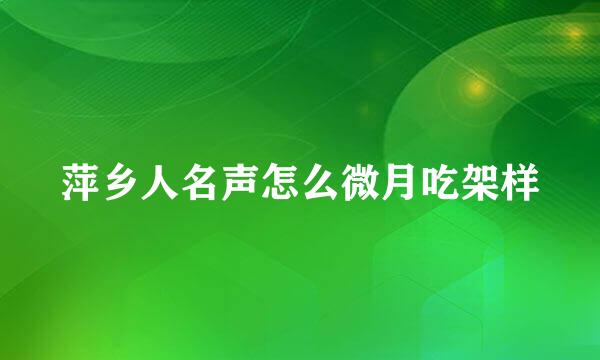 萍乡人名声怎么微月吃架样